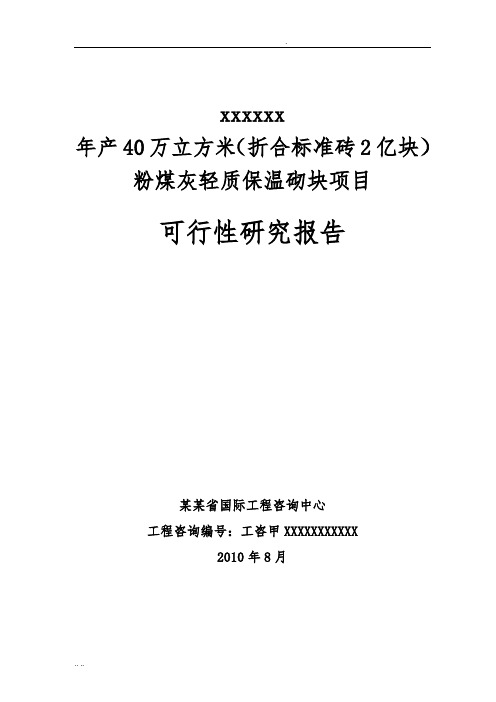 XXXXXX

年产40万立方米(折合标准砖2亿块)

粉煤灰轻质保温砌块项目

可行性研究报告

某某省国际工程咨询中心

工程咨询编号：工咨甲 XXXXXXXXXXX

2010年8月